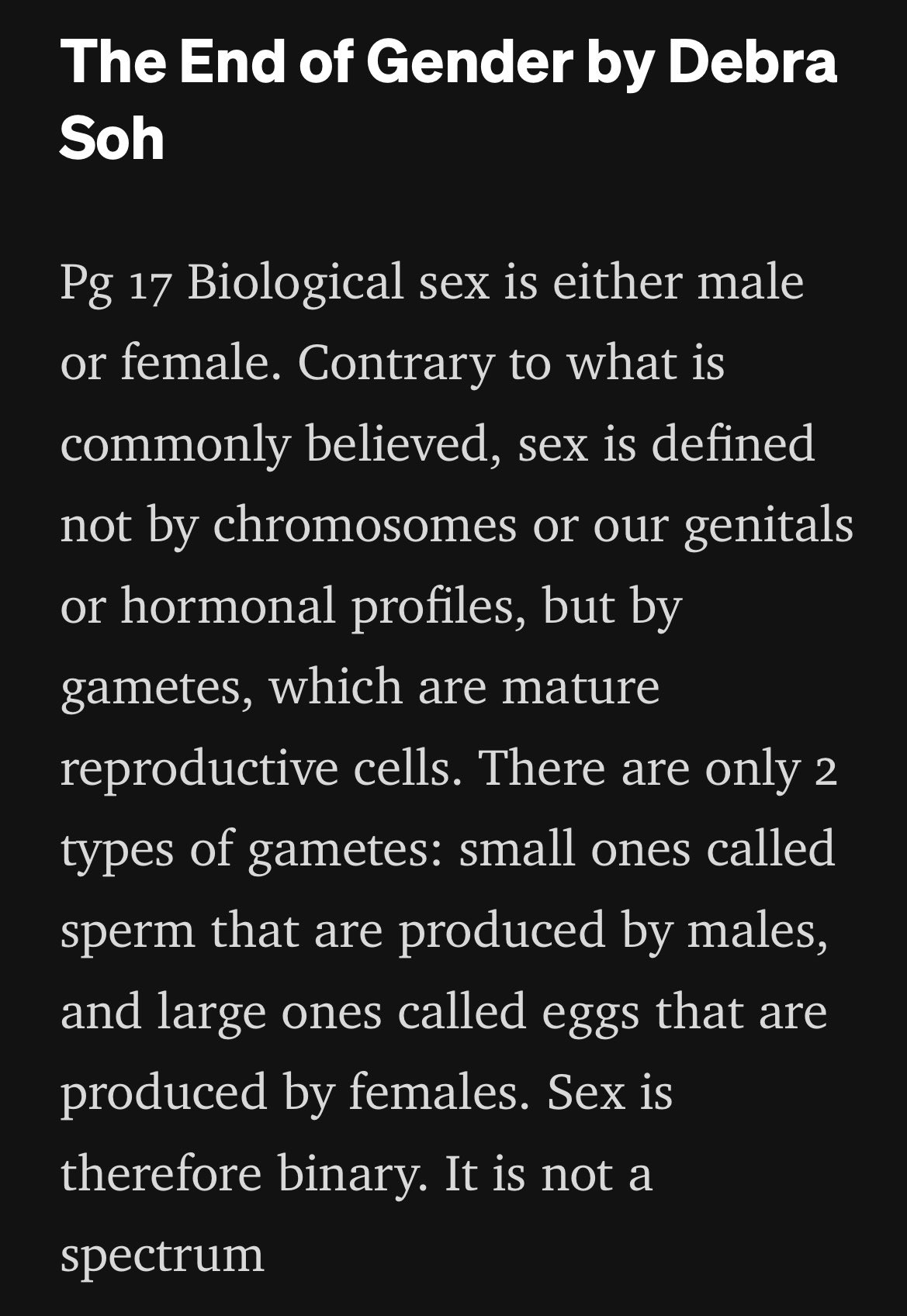 The End of Gender by Debra Soh

Pg 17 Biological sex is either male or female. Contrary to what is commonly believed, sex is defined not by chromosomes or our genitals or hormonal profiles, but by gametes, which are mature reproductive cells. There are only 2 types of gametes: small ones called sperm that are produced by males, and large ones called eggs that are produced by females. Sex is therefore binary. It is not a spectrum